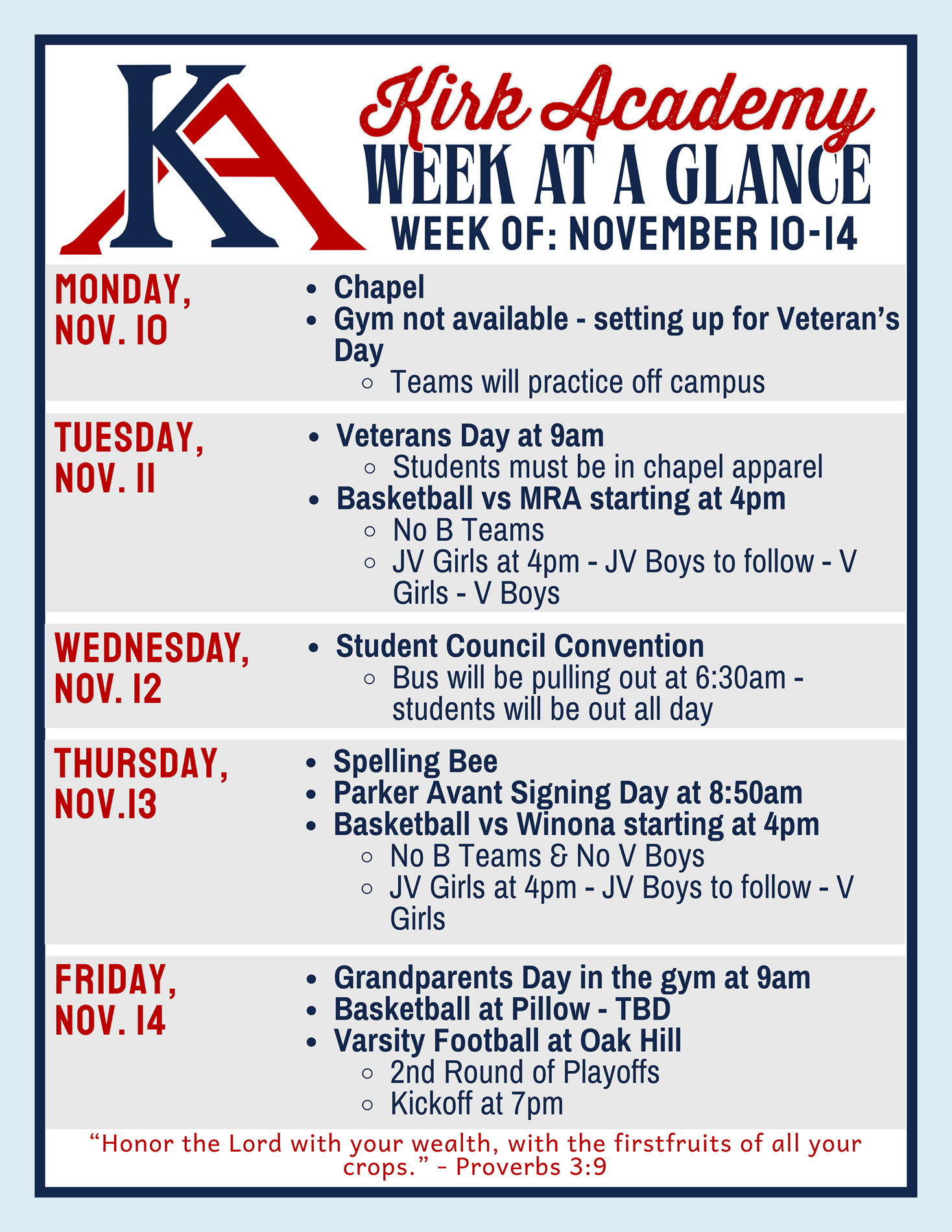 KA

Kirk Academy
WEEK AT A GLANCE
WEEK OF: NOVEMBER 10-14

MONDAY, NOV. 10
- Chapel
- Gym not available - setting up for Veteran's Day
  - Teams will practice off campus

TUESDAY, NOV. 11
- Veterans Day at 9am
  - Students must be in chapel apparel
- Basketball vs MRA starting at 4pm
  - No B Teams
  - JV Girls at 4pm - JV Boys to follow - V Girls - V Boys

WEDNESDAY, NOV. 12
- Student Council Convention
  - Bus will be pulling out at 6:30am - students will be out all day

THURSDAY, NOV.13
- Spelling Bee
- Parker Avant Signing Day at 8:50am
- Basketball vs Winona starting at 4pm
  - No B Teams & No V Boys
  - JV Girls at 4pm - JV Boys to follow - V Girls

FRIDAY, NOV. 14
- Grandparents Day in the gym at 9am
- Basketball at Pillow - TBD
- Varsity Football at Oak Hill
  - 2nd Round of Playoffs
  - Kickoff at 7pm

"Honor the Lord with your wealth, with the firstfruits of all your crops." - Proverbs 3:9